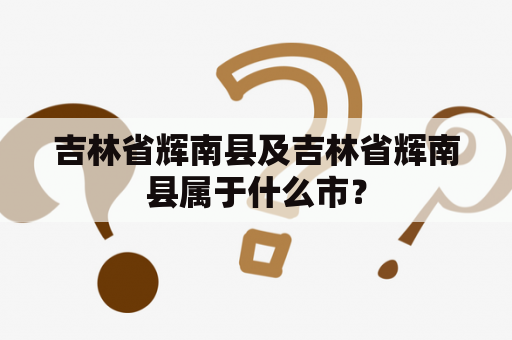 吉林省辉南县及吉林省辉南县属于什么市？